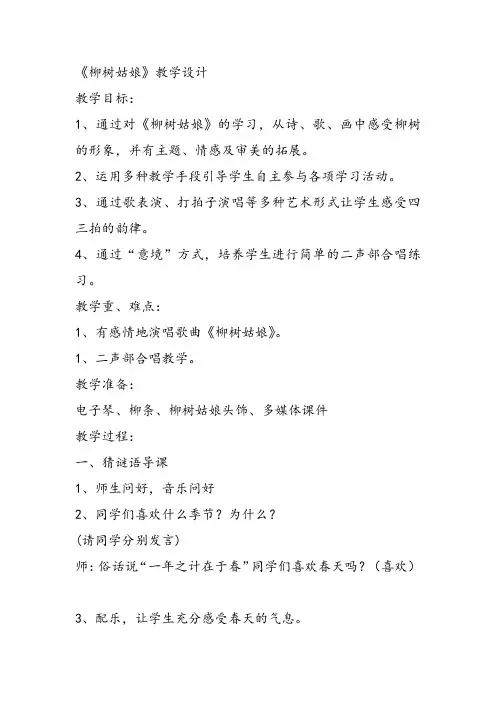 《柳树姑娘》教学设计

教学目标:

1、通过对《柳树姑娘》的学习，从诗、歌、画中感受柳树的形象，并有主题、情感及审美的拓展。

2、运用多种教学手段引导学生自主参与各项学习活动。

3、通过歌表演、打拍子演唱等多种艺术形式让学生感受四三拍的韵律。

4、通过“意境”方式，培养学生进行简单的二声部合唱练习。

教学重、难点:

1、有感情地演唱歌曲《柳树姑娘》。

1、二声部合唱教学。

教学准备:

电子琴、柳条、柳树姑娘头饰、多媒体课件

教学过程:

一、猜谜语导课

1、师生问好，音乐问好

2、同学们喜欢什么季节？为什么？

(请同学分别发言)

师：俗话说“一年之计在于春”同学们喜欢春天吗？（喜欢）

3、配乐，让学生充分感受春天的气息。